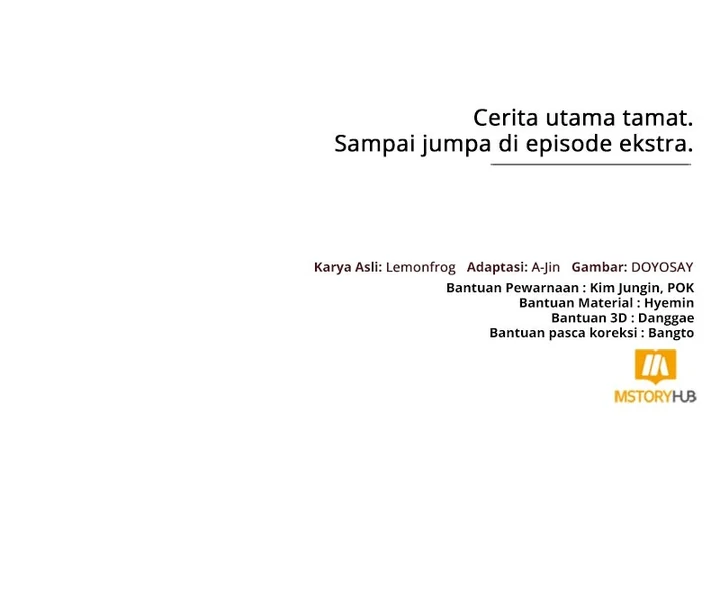 Cerita utama tamat.
Sampai jumpa di episode ekstra.

Karya Asli: Lemonfrog Adaptasi: A-Jin Gambar: DOYOSAY
Bantuan Pewarnaan : Kim Jungin, POK
Bantuan Material : Hyemin
Bantuan 3D : Danggae
Bantuan pasca koreksi : Bangto

MSTORYHUB